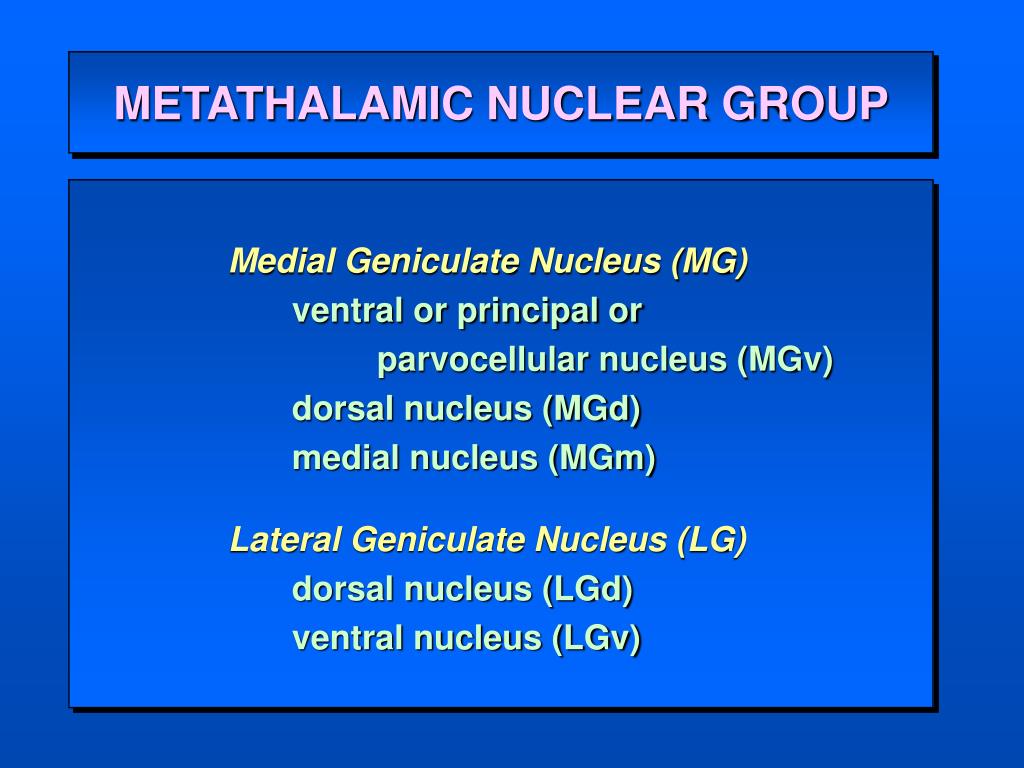 METATHALAMIC NUCLEAR GROUP

Medial Geniculate Nucleus (MG)
ventral or principal or
parvocellular nucleus (MGv)
dorsal nucleus (MGd)
medial nucleus (MGm)

Lateral Geniculate Nucleus (LG)
dorsal nucleus (LGd)
ventral nucleus (LGv)